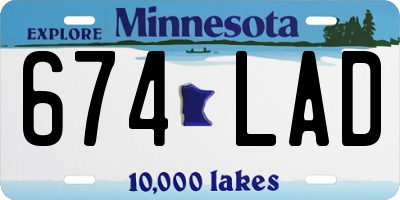 EXPLORE Minnesota

674 LAD

10,000 lakes